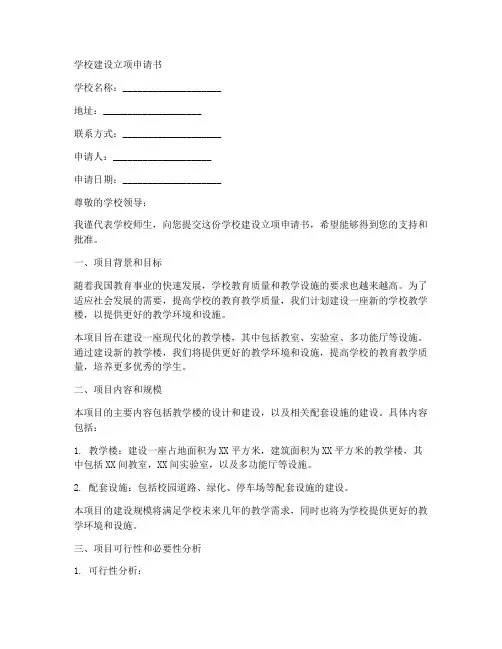 学校建设立项申请书

学校名称：____________________

地址：____________________

联系方式：____________________

申请人：____________________

申请日期：____________________

尊敬的学校领导：

我谨代表学校师生，向您提交这份学校建设立项申请书，希望能够得到您的支持和批准。

一、项目背景和目标

随着我国教育事业的快速发展，学校教育质量和教学设施的要求也越来越高。为了适应社会发展的需要，提高学校的教育教学质量，我们计划建设一座新的学校教学楼，以提供更好的教学环境和设施。

本项目旨在建设一座现代化的教学楼，其中包括教室、实验室、多功能厅等设施。通过建设新的教学楼，我们将提供更好的教学环境和设施，提高学校的教育教学质量，培养更多优秀的学生。

二、项目内容和规模

本项目的主要内容包括教学楼的设计和建设，以及相关配套设施的建设。具体内容包括：

1. 教学楼：建设一座占地面积为XX平方米，建筑面积为XX平方米的教学楼，其中包括XX间教室，XX间实验室，以及多功能厅等设施。

2. 配套设施：包括校园道路、绿化、停车场等配套设施的建设。

本项目的建设规模将满足学校未来几年的教学需求，同时也将为学校提供更好的教学环境和设施。

三、项目可行性和必要性分析

1. 可行性分析：